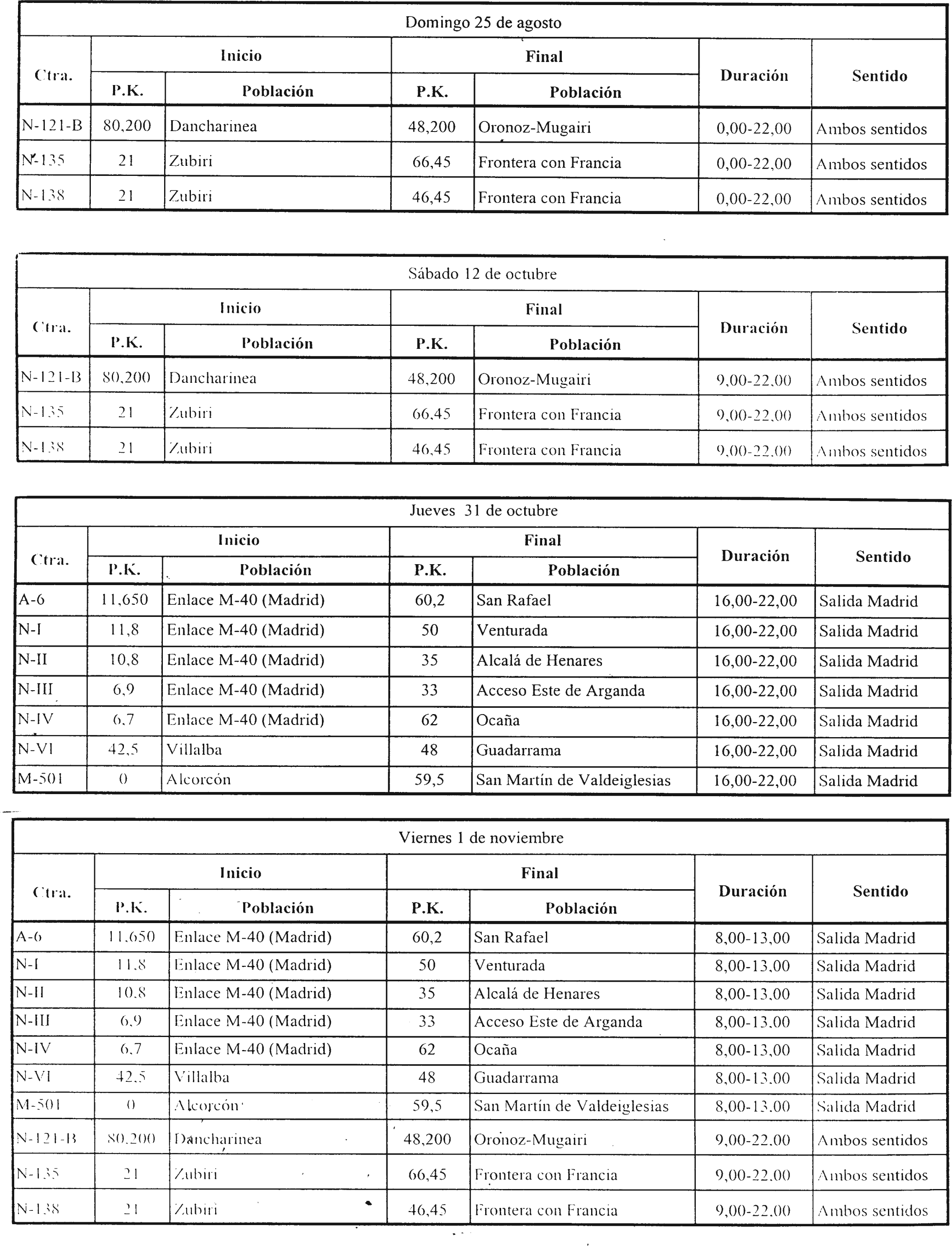 Domingo 25 de agosto

| Ctra. | Inicio P.K. | Inicio Población | Final P.K. | Final Población | Duración | Sentido |
|---|---|---|---|---|---|---|
| N-121-B | 80,200 | Dancharinea | 48,200 | Oronoz-Mugairi | 0,00-22,00 | Ambos sentidos |
| N-135 | 21 | Zubiri | 66,45 | Frontera con Francia | 0,00-22,00 | Ambos sentidos |
| N-138 | 21 | Zubiri | 46,45 | Frontera con Francia | 0,00-22,00 | Ambos sentidos |

Sábado 12 de octubre

| Ctra. | Inicio P.K. | Inicio Población | Final P.K. | Final Población | Duración | Sentido |
|---|---|---|---|---|---|---|
| N-121-B | 80,200 | Dancharinea | 48,200 | Oronoz-Mugairi | 9,00-22,00 | Ambos sentidos |
| N-135 | 21 | Zubiri | 66,45 | Frontera con Francia | 9,00-22,00 | Ambos sentidos |
| N-138 | 21 | Zubiri | 46,45 | Frontera con Francia | 9,00-22,00 | Ambos sentidos |

Jueves 31 de octubre

| Ctra. | Inicio P.K. | Inicio Población | Final P.K. | Final Población | Duración | Sentido |
|---|---|---|---|---|---|---|
| A-6 | 11,650 | Enlace M-40 (Madrid) | 60,2 | San Rafael | 16,00-22,00 | Salida Madrid |
| N-I | 11,8 | Enlace M-40 (Madrid) | 50 | Venturada | 16,00-22,00 | Salida Madrid |
| N-II | 10,8 | Enlace M-40 (Madrid) | 35 | Alcalá de Henares | 16,00-22,00 | Salida Madrid |
| N-III | 6,9 | Enlace M-40 (Madrid) | 33 | Acceso Este de Arganda | 16,00-22,00 | Salida Madrid |
| N-IV | 6,7 | Enlace M-40 (Madrid) | 62 | Ocaña | 16,00-22,00 | Salida Madrid |
| N-VI | 42,5 | Villalba | 48 | Guadarrama | 16,00-22,00 | Salida Madrid |
| M-501 | 0 | Alcorcón | 59,5 | San Martín de Valdeiglesias | 16,00-22,00 | Salida Madrid |

Viernes 1 de noviembre

| Ctra. | Inicio P.K. | Inicio Población | Final P.K. | Final Población | Duración | Sentido |
|---|---|---|---|---|---|---|
| A-6 | 11,650 | Enlace M-40 (Madrid) | 60,2 | San Rafael | 8,00-13,00 | Salida Madrid |
| N-I | 11,8 | Enlace M-40 (Madrid) | 50 | Venturada | 8,00-13,00 | Salida Madrid |
| N-II | 10,8 | Enlace M-40 (Madrid) | 35 | Alcalá de Henares | 8,00-13,00 | Salida Madrid |
| N-III | 6,9 | Enlace M-40 (Madrid) | 33 | Acceso Este de Arganda | 8,00-13,00 | Salida Madrid |
| N-IV | 6,7 | Enlace M-40 (Madrid) | 62 | Ocaña | 8,00-13,00 | Salida Madrid |
| N-VI | 42,5 | Villalba | 48 | Guadarrama | 8,00-13,00 | Salida Madrid |
| M-501 | 0 | Alcorcón | 59,5 | San Martín de Valdeiglesias | 8,00-13,00 | Salida Madrid |
| N-121-B | 80,200 | Dancharinea | 48,200 | Oronoz-Mugairi | 9,00-22,00 | Ambos sentidos |
| N-135 | 21 | Zubiri | 66,45 | Frontera con Francia | 9,00-22,00 | Ambos sentidos |
| N-138 | 21 | Zubiri | 46,45 | Frontera con Francia | 9,00-22,00 | Ambos sentidos |